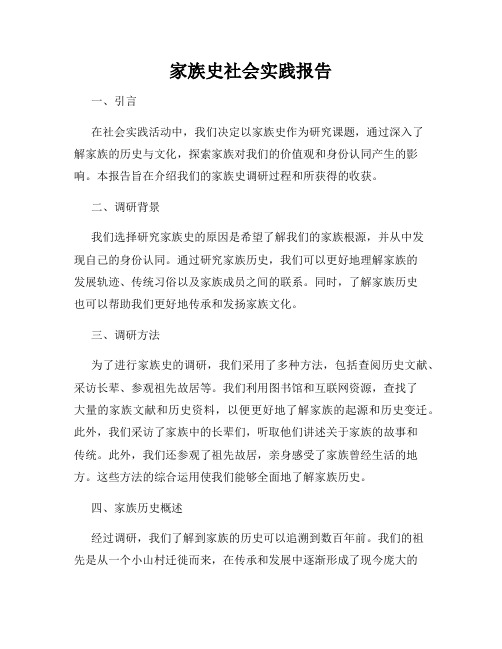 家族史社会实践报告

一、引言

在社会实践活动中，我们决定以家族史作为研究课题，通过深入了解家族的历史与文化，探索家族对我们的价值观和身份认同产生的影响。本报告旨在介绍我们的家族史调研过程和所获得的收获。

二、调研背景

我们选择研究家族史的原因是希望了解我们的家族根源，并从中发现自己的身份认同。通过研究家族历史，我们可以更好地理解家族的发展轨迹、传统习俗以及家族成员之间的联系。同时，了解家族历史也可以帮助我们更好地传承和发扬家族文化。

三、调研方法

为了进行家族史的调研，我们采用了多种方法，包括查阅历史文献、采访长辈、参观祖先故居等。我们利用图书馆和互联网资源，查找了大量的家族文献和历史资料，以便更好地了解家族的起源和历史变迁。此外，我们采访了家族中的长辈们，听取他们讲述关于家族的故事和传统。此外，我们还参观了祖先故居，亲身感受了家族曾经生活的地方。这些方法的综合运用使我们能够全面地了解家族历史。

四、家族历史概述

经过调研，我们了解到家族的历史可以追溯到数百年前。我们的祖先是从一个小山村迁徙而来，在传承和发展中逐渐形成了现今庞大的